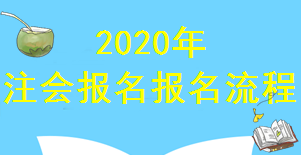 2020年
注会报名报名流程